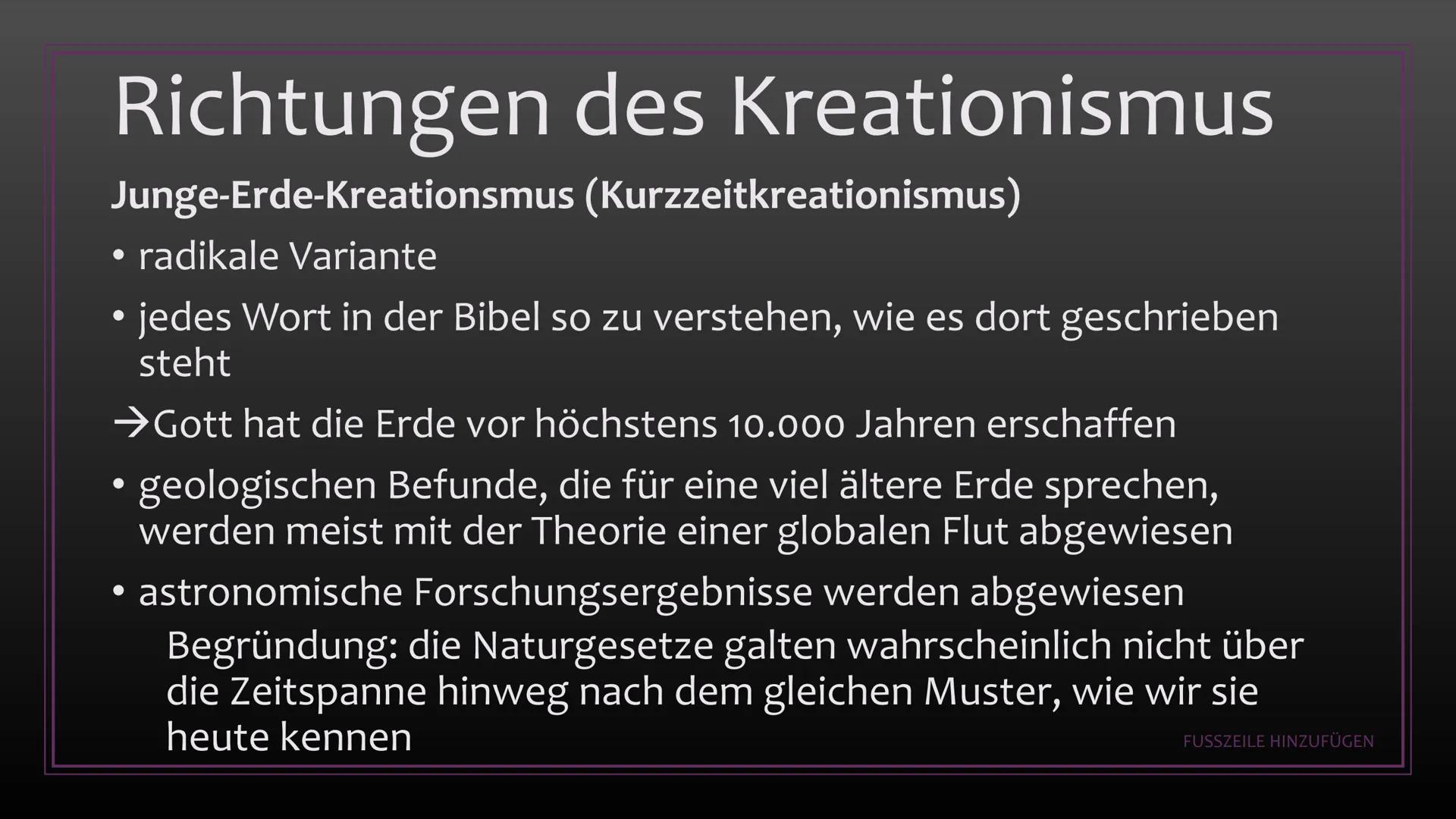 Richtungen des Kreationismus

Junge-Erde-Kreationsmus (Kurzzeitkreationismus)

• radikale Variante

• jedes Wort in der Bibel so zu verstehen, wie es dort geschrieben steht

→Gott hat die Erde vor höchstens 10.000 Jahren erschaffen

• geologischen Befunde, die für eine viel ältere Erde sprechen, werden meist mit der Theorie einer globalen Flut abgewiesen

• astronomische Forschungsergebnisse werden abgewiesen

Begründung: die Naturgesetze galten wahrscheinlich nicht über die Zeitspanne hinweg nach dem gleichen Muster, wie wir sie heute kennen

FUSSZEILE HINZUFÜGEN